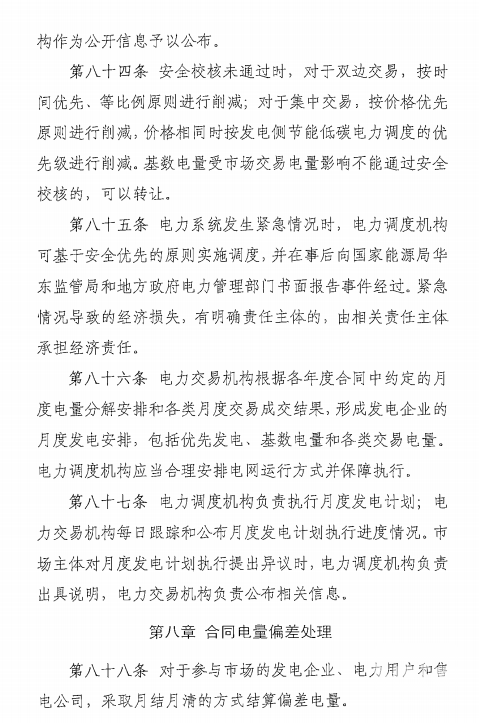 构作为公开信息予以公布。

第八十四条 安全校核未通过时，对于双边交易，按时间优先、等比例原则进行削减；对于集中交易，按价格优先原则进行削减，价格相同时按发电侧节能低碳电力调度的优先级进行削减。基数电量受市场交易电量影响不能通过安全校核的，可以转让。

第八十五条 电力系统发生紧急情况时，电力调度机构可基于安全优先的原则实施调度，并在事后向国家能源局华东监管局和地方政府电力管理部门书面报告事件经过。紧急情况导致的经济损失，有明确责任主体的，由相关责任主体承担经济责任。

第八十六条 电力交易机构根据各年度合同中约定的月度电量分解安排和各类月度交易成交结果，形成发电企业的月度发电安排，包括优先发电、基数电量和各类交易电量。电力调度机构应当合理安排电网运行方式并保障执行。

第八十七条 电力调度机构负责执行月度发电计划；电力交易机构每日跟踪和公布月度发电计划执行进度情况。市场主体对月度发电计划执行提出异议时，电力调度机构负责出具说明，电力交易机构负责公布相关信息。

第八章 合同电量偏差处理

第八十八条 对于参与市场的发电企业、电力用户和售电公司，采取月结月清的方式结算偏差电量。